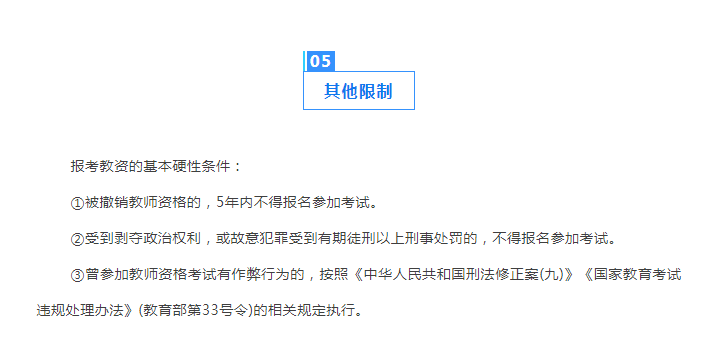 05
其他限制

报考教资的基本硬性条件：

①被撤销教师资格的，5年内不得报名参加考试。

②受到剥夺政治权利，或故意犯罪受到有期徒刑以上刑事处罚的，不得报名参加考试。

③曾参加教师资格考试有作弊行为的，按照《中华人民共和国刑法修正案(九)》《国家教育考试违规处理办法》(教育部第33号令)的相关规定执行。